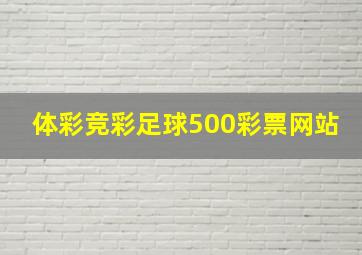 体彩竞彩足球500彩票网站